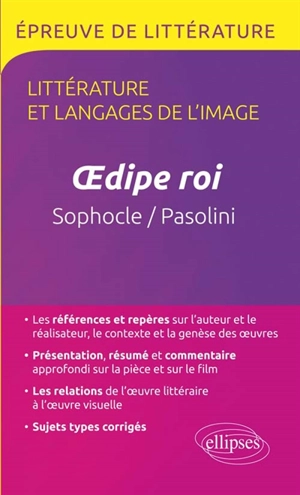 ÉPREUVE DE LITTÉRATURE

LITTÉRATURE ET LANGAGES DE L'IMAGE

Œdipe roi

Sophocle / Pasolini

• Les références et repères sur l'auteur et le réalisateur, le contexte et la genèse des œuvres

• Présentation, résumé et commentaire approfondi sur la pièce et sur le film

• Les relations de l'œuvre littéraire à l'œuvre visuelle

• Sujets types corrigés

ellipses